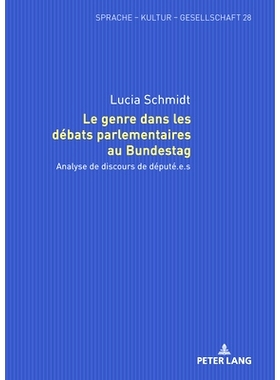 SPRACHE – KULTUR – GESELLSCHAFT 28

Lucia Schmidt

Le genre dans les débats parlementaires au Bundestag

Analyse de discours de député.e.s

PETER LANG